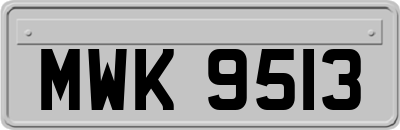 MWK 9513